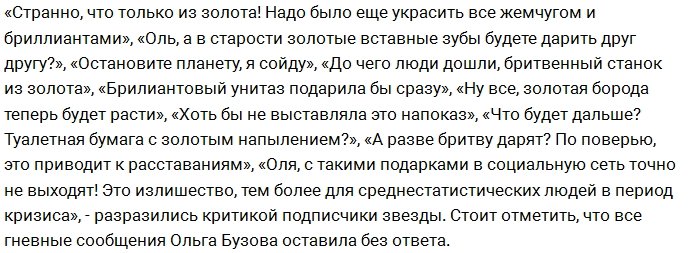 «Странно, что только из золота! Надо было еще украсить все жемчугом и бриллиантами», «Оль, а в старости золотые вставные зубы будете дарить друг другу?», «Остановите планету, я сойду», «До чего люди дошли, бритвенный станок из золота», «Брилиантовый унитаз подарила бы сразу», «Ну все, золотая борода теперь будет расти», «Хоть бы не выставляла это напоказ», «Что будет дальше? Туалетная бумага с золотым напылением?», «А разве бритву дарят? По поверью, это приводит к расставаниям», «Оля, с такими подарками в социальную сеть точно не выходят! Это излишество, тем более для среднестатистических людей в период кризиса», - разразились критикой подписчики звезды. Стоит отметить, что все гневные сообщения Ольга Бузова оставила без ответа.